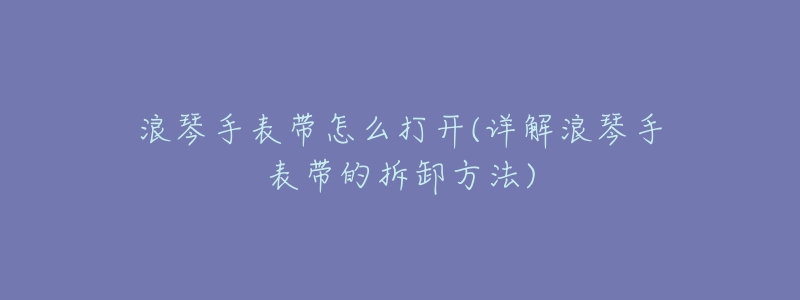 浪琴手表带怎么打开(详解浪琴手表带的拆卸方法)